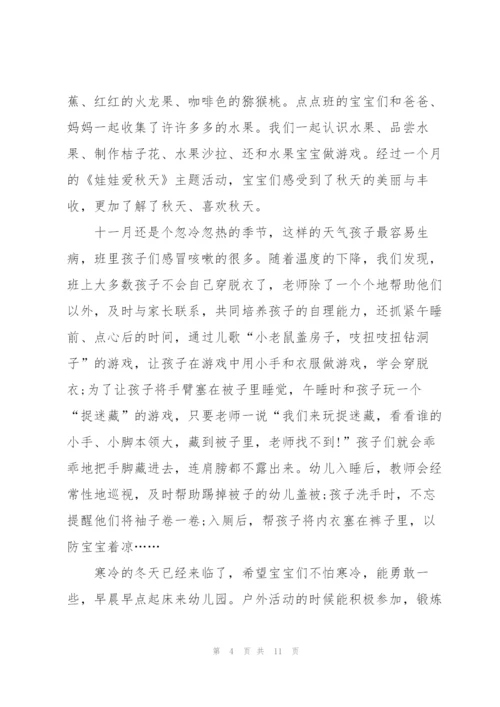 蕉、红红的火龙果、咖啡色的猕猴桃。点点班的宝宝们和爸爸、妈妈一起收集了许许多多的水果。我们一起认识水果、品尝水果、制作桔子花、水果沙拉、还和水果宝宝做游戏。经过一个月的《娃娃爱秋天》主题活动，宝宝们感受到了秋天的美丽与丰收，更加了解了秋天、喜欢秋天。

十一月还是个忽冷忽热的季节，这样的天气孩子最容易生病，班里孩子们感冒咳嗽的很多。随着温度的下降，我们发现，班上大多数孩子不会自己穿脱衣了，老师除了一个个地帮助他们以外，及时与家长联系，共同培养孩子的自理能力，还抓紧午睡前、点心后的时间，通过儿歌“小老鼠盖房子，吱扭吱扭钻洞子”的游戏，让孩子在游戏中用小手和衣服做游戏，学会穿脱衣;为了让孩子将手臂塞在被子里睡觉，午睡时和孩子玩一个“捉迷藏”的游戏，只要老师一说“我们来玩捉迷藏，看看谁的小手、小脚本领大，藏到被子里，老师找不到!”孩子们就会乖乖地把手脚藏进去，连肩膀都不露出来。幼儿入睡后，教师会经常性地巡视，及时帮助踢掉被子的幼儿盖被;孩子洗手时，不忘提醒他们将袖子卷一卷;入厕后，帮孩子将内衣塞在裤子里，以防宝宝着凉……

寒冷的冬天已经来临了，希望宝宝们不怕寒冷，能勇敢一些，早晨早点起床来幼儿园。户外活动的时候能积极参加，锻炼

第 4 页 共 11 页